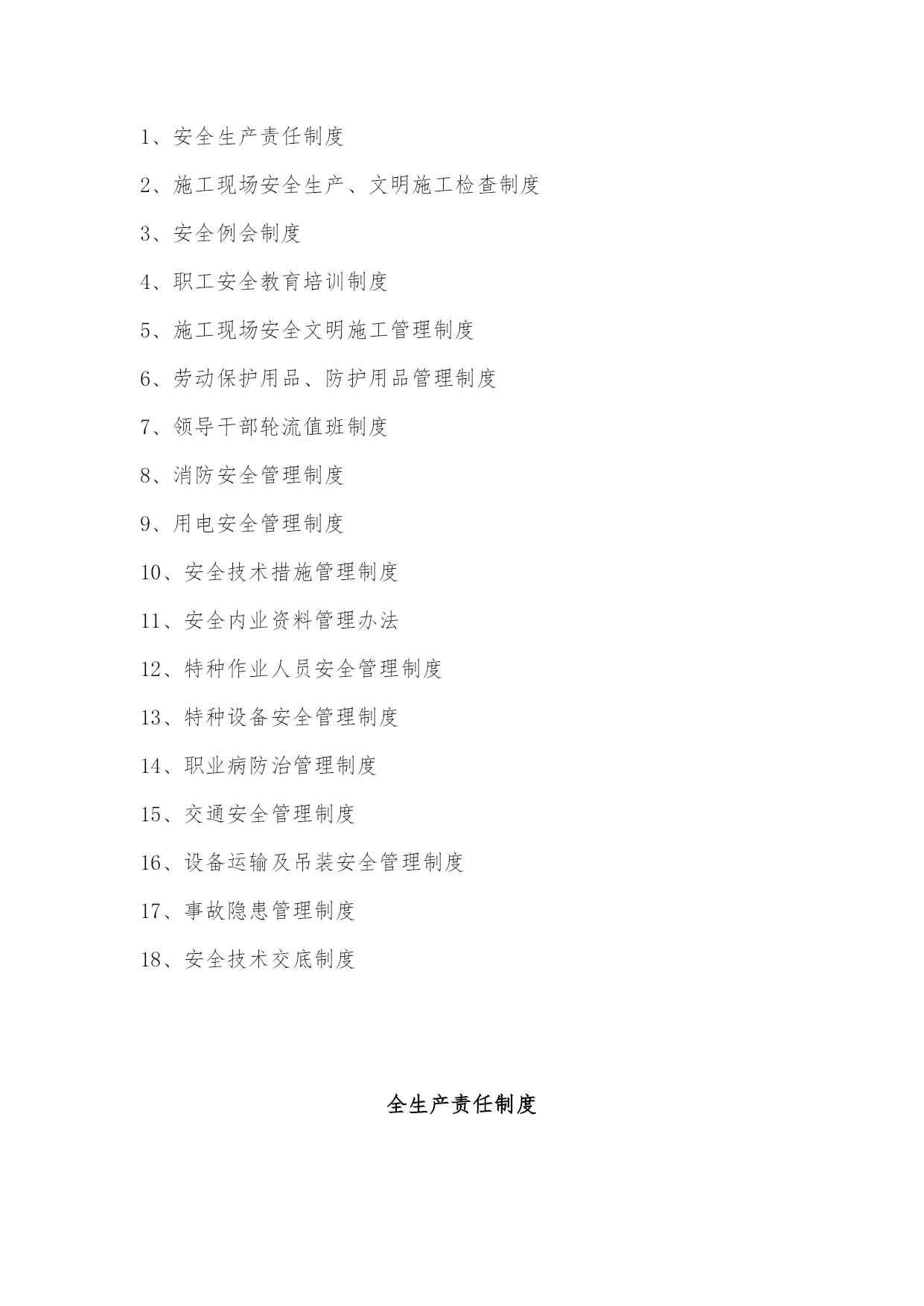 1、安全生产责任制度

2、施工现场安全生产、文明施工检查制度

3、安全例会制度

4、职工安全教育培训制度

5、施工现场安全文明施工管理制度

6、劳动保护用品、防护用品管理制度

7、领导干部轮流值班制度

8、消防安全管理制度

9、用电安全管理制度

10、安全技术措施管理制度

11、安全内业资料管理办法

12、特种作业人员安全管理制度

13、特种设备安全管理制度

14、职业病防治管理制度

15、交通安全管理制度

16、设备运输及吊装安全管理制度

17、事故隐患管理制度

18、安全技术交底制度

全生产责任制度